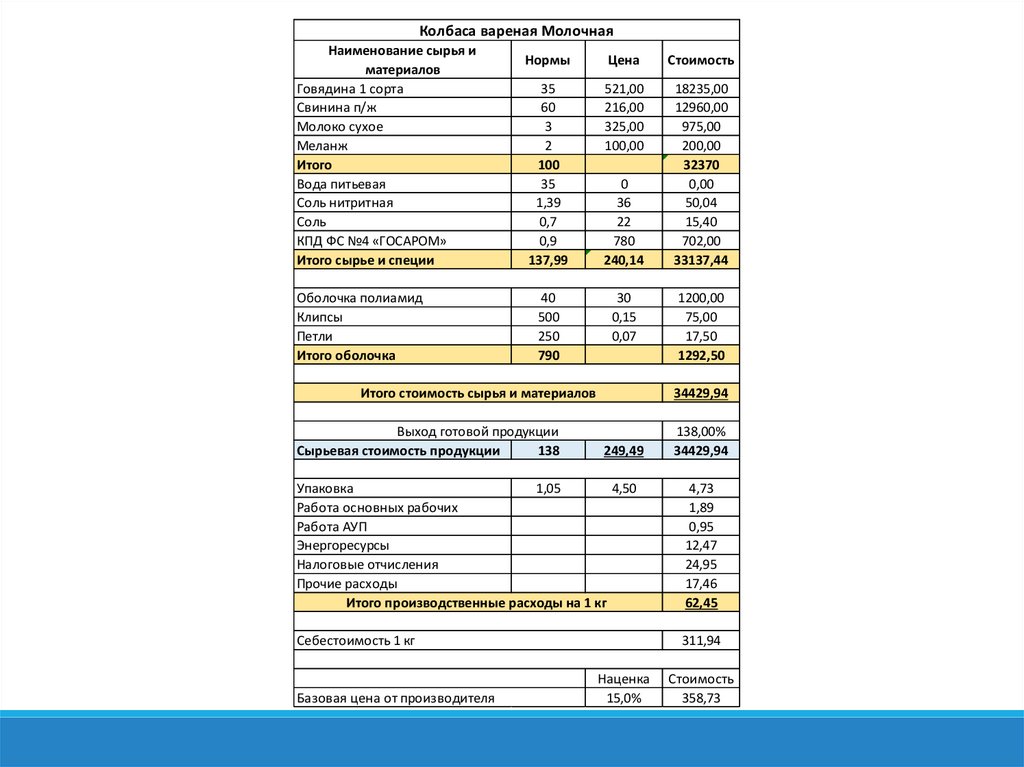 | Колбаса вареная Молочная | | | |
|---|---|---|---|
| Наименование сырья и материалов | Нормы | Цена | Стоимость |
| Говядина 1 сорта | 35 | 521,00 | 18235,00 |
| Свинина п/ж | 60 | 216,00 | 12960,00 |
| Молоко сухое | 3 | 325,00 | 975,00 |
| Меланж | 2 | 100,00 | 200,00 |
| Итого | 100 | | 32370 |
| Вода питьевая | 35 | 0 | 0,00 |
| Соль нитритная | 1,39 | 36 | 50,04 |
| Соль | 0,7 | 22 | 15,40 |
| КПД ФС №4 «ГОСАРОМ» | 0,9 | 780 | 702,00 |
| Итого сырье и специи | 137,99 | 240,14 | 33137,44 |
| | | | |
| Оболочка полиамид | 40 | 30 | 1200,00 |
| Клипсы | 500 | 0,15 | 75,00 |
| Петли | 250 | 0,07 | 17,50 |
| Итого оболочка | 790 | | 1292,50 |
| | | | |
| Итого стоимость сырья и материалов | | | 34429,94 |
| | | | |
| Выход готовой продукции | | | 138,00% |
| Сырьевая стоимость продукции | 138 | 249,49 | 34429,94 |
| | | | |
| Упаковка | 1,05 | 4,50 | 4,73 |
| Работа основных рабочих | | | 1,89 |
| Работа АУП | | | 0,95 |
| Энергоресурсы | | | 12,47 |
| Налоговые отчисления | | | 24,95 |
| Прочие расходы | | | 17,46 |
| Итого производственные расходы на 1 кг | | | 62,45 |
| | | | |
| Себестоимость 1 кг | | | 311,94 |
| | | | |
| | | Наценка | Стоимость |
| Базовая цена от производителя | | 15,0% | 358,73 |